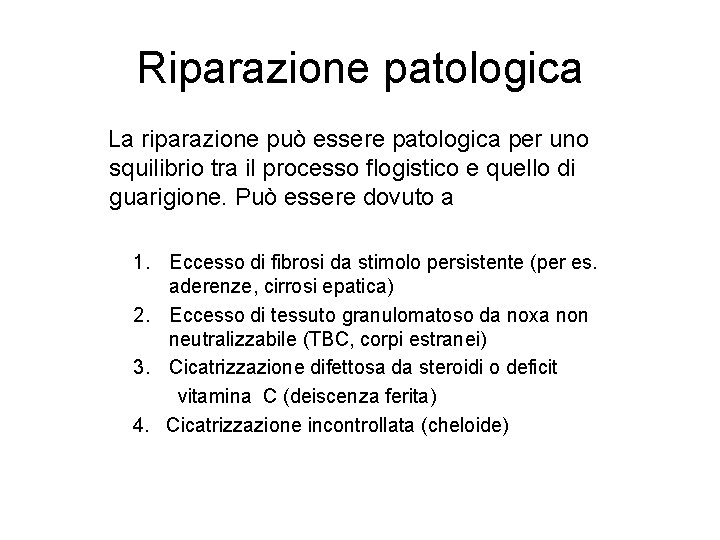 Riparazione patologica

La riparazione può essere patologica per uno squilibrio tra il processo flogistico e quello di guarigione. Può essere dovuto a

1. Eccesso di fibrosi da stimolo persistente (per es. aderenze, cirrosi epatica)
2. Eccesso di tessuto granulomatoso da noxa non neutralizzabile (TBC, corpi estranei)
3. Cicatrizzazione difettosa da steroidi o deficit vitamina C (deiscenza ferita)
4. Cicatrizzazione incontrollata (cheloide)